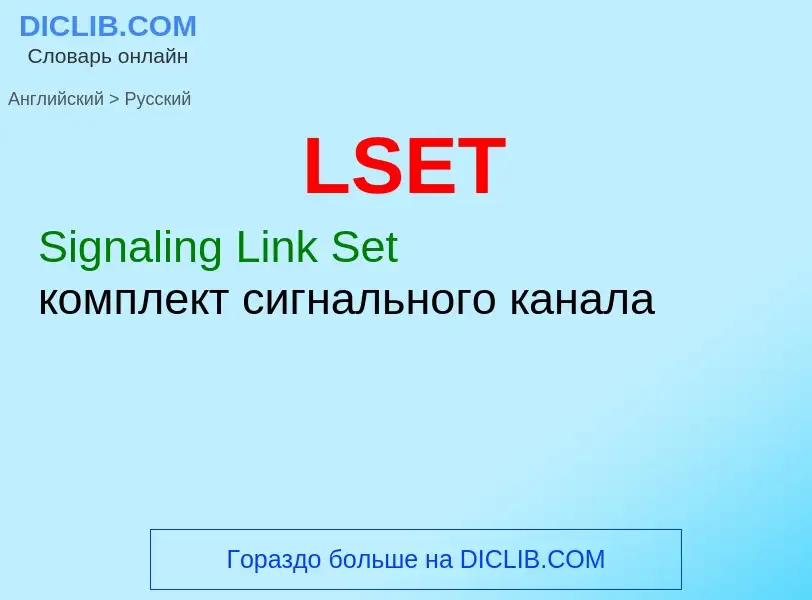 DICLIB.COM
Словарь онлайн

Английский > Русский

LSET

Signaling Link Set
комплект сигнального канала

Гораздо больше на DICLIB.COM